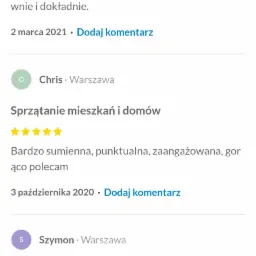 wnie i dokładnie.

2 marca 2021 · Dodaj komentarz

C

Chris · Warszawa

Sprzątanie mieszkań i domów

Bardzo sumienna, punktualna, zaangażowana, gorąco polecam

3 października 2020 · Dodaj komentarz

S

Szymon · Warszawa